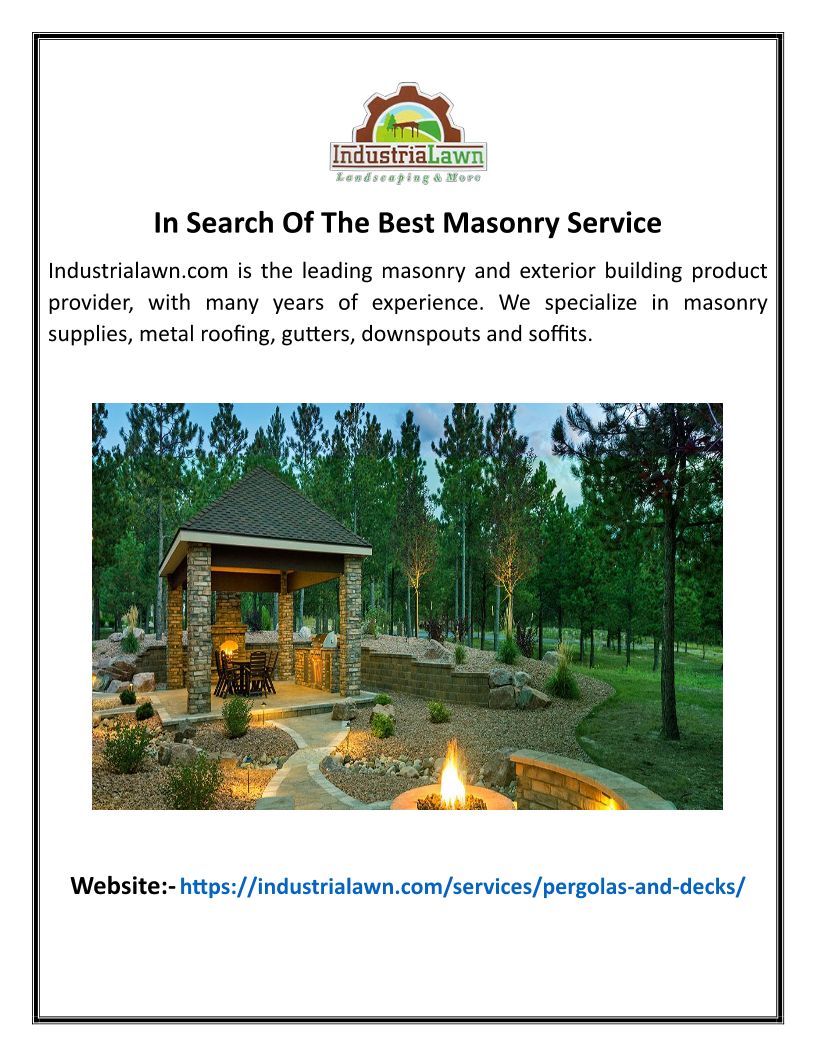 IndustriaLawn
Landscaping & More

In Search Of The Best Masonry Service

Industrialawn.com is the leading masonry and exterior building product provider, with many years of experience. We specialize in masonry supplies, metal roofing, gutters, downspouts and soffits.

Website:- https://industrialawn.com/services/pergolas-and-decks/